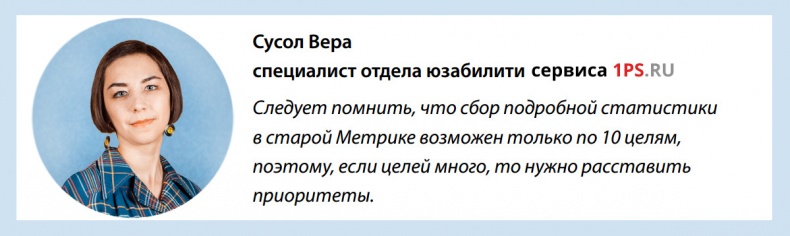 Сусол Вера
специалист отдела юзабилити сервиса 1PS.RU

Следует помнить, что сбор подробной статистики в старой Метрике возможен только по 10 целям, поэтому, если целей много, то нужно расставить приоритеты.